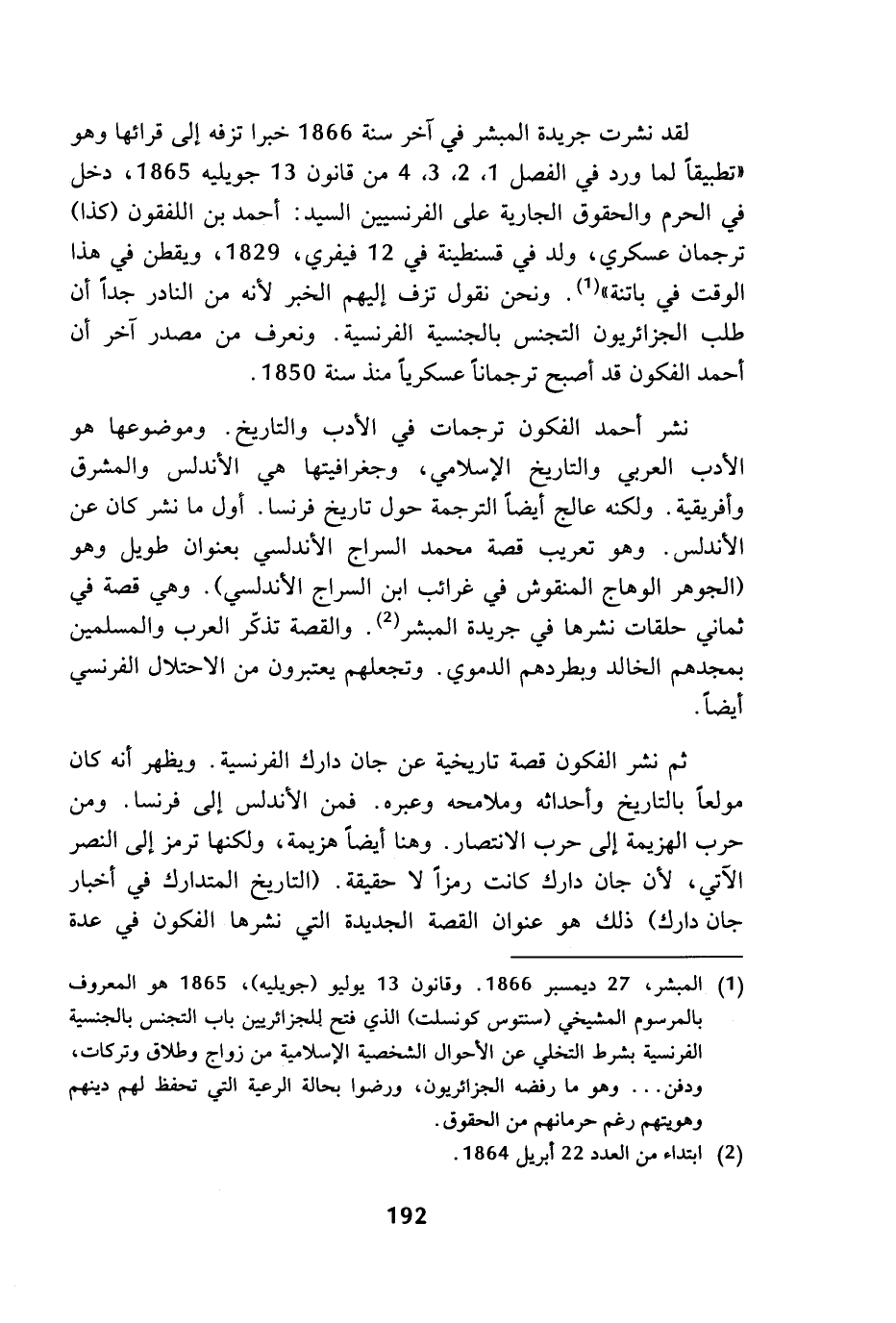 لقد نشرت جريدة المبشر في آخر سنة 1866 خبرا تزفه إلى قرائها وهو «تطبيقاً لما ورد في الفصل 1، 2، 3، 4 من قانون 13 جويليه 1865، دخل في الحرم والحقوق الجارية على الفرنسيين السيد: أحمد بن اللفقون (كذا) ترجمان عسكري، ولد في قسنطينة في 12 فيفري، 1829، ويقطن في هذا الوقت في باتنة»$^{(1)}$. ونحن نقول تزف إليهم الخبر لأنه من النادر جداً أن طلب الجزائريون التجنس بالجنسية الفرنسية. ونعرف من مصدر آخر أن أحمد الفكون قد أصبح ترجماناً عسكرياً منذ سنة 1850.

نشر أحمد الفكون ترجمات في الأدب والتاريخ. وموضوعها هو الأدب العربي والتاريخ الإسلامي، وجغرافيتها هي الأندلس والمشرق وأفريقية. ولكنه عالج أيضاً الترجمة حول تاريخ فرنسا. أول ما نشر كان عن الأندلس. وهو تعريب قصة محمد السراج الأندلسي بعنوان طويل وهو (الجوهر الوهاج المنقوش في غرائب ابن السراج الأندلسي). وهي قصة في ثماني حلقات نشرها في جريدة المبشر$^{(2)}$. والقصة تذكّر العرب والمسلمين بمجدهم الخالد وبطردهم الدموي. وتجعلهم يعتبرون من الاحتلال الفرنسي أيضاً.

ثم نشر الفكون قصة تاريخية عن جان دارك الفرنسية. ويظهر أنه كان مولعاً بالتاريخ وأحداثه وملامحه وعبره. فمن الأندلس إلى فرنسا. ومن حرب الهزيمة إلى حرب الانتصار. وهنا أيضاً هزيمة، ولكنها ترمز إلى النصر الآتي، لأن جان دارك كانت رمزاً لا حقيقة. (التاريخ المتدارك في أخبار جان دارك) ذلك هو عنوان القصة الجديدة التي نشرها الفكون في عدة

(1) المبشر، 27 ديسمبر 1866. وقانون 13 يوليو (جويليه)، 1865 هو المعروف بالمرسوم المشيخي (سنتوس كونسلت) الذي فتح للجزائريين باب التجنس بالجنسية الفرنسية بشرط التخلي عن الأحوال الشخصية الإسلامية من زواج وطلاق وتركات، ودفن... وهو ما رفضه الجزائريون، ورضوا بحالة الرعية التي تحفظ لهم دينهم وهويتهم رغم حرمانهم من الحقوق.
(2) ابتداء من العدد 22 أبريل 1864.

192